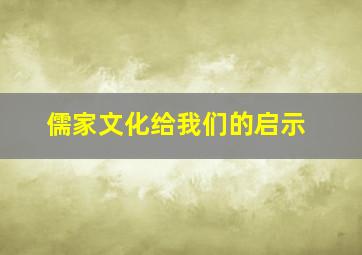 儒家文化给我们的启示